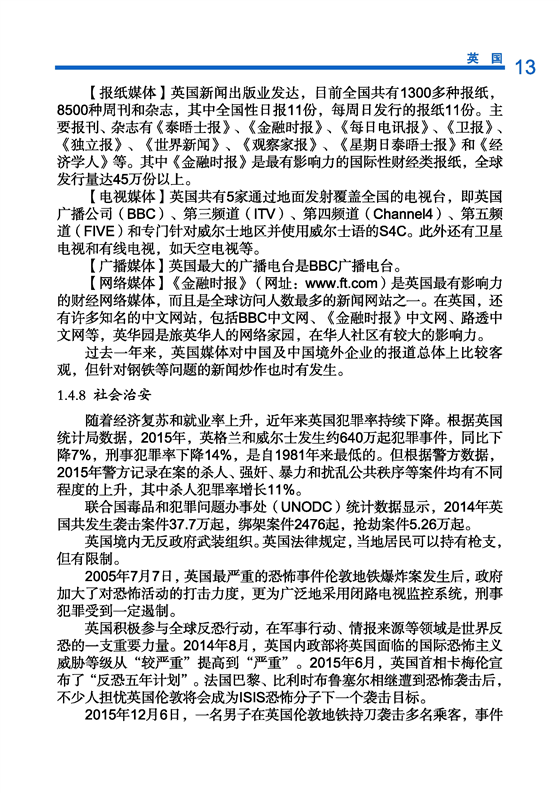 英国 13

【报纸媒体】英国新闻出版业发达，目前全国共有1300多种报纸，8500种周刊和杂志，其中全国性日报11份，每周日发行的报纸11份。主要报刊、杂志有《泰晤士报》、《金融时报》、《每日电讯报》、《卫报》、《独立报》、《世界新闻》、《观察家报》、《星期日泰晤士报》和《经济学人》等。其中《金融时报》是最有影响力的国际性财经类报纸，全球发行量达45万份以上。

【电视媒体】英国共有5家通过地面发射覆盖全国的电视台，即英国广播公司（BBC）、第三频道（ITV）、第四频道（Channel4）、第五频道（FIVE）和专门针对威尔士地区并使用威尔士语的S4C。此外还有卫星电视和有线电视，如天空电视等。

【广播媒体】英国最大的广播电台是BBC广播电台。

【网络媒体】《金融时报》（网址：www.ft.com）是英国最有影响力的财经网络媒体，而且是全球访问人数最多的新闻网站之一。在英国，还有许多知名的中文网站，包括BBC中文网、《金融时报》中文网、路透中文网等，英华园是旅英华人的网络家园，在华人社区有较大的影响力。

过去一年来，英国媒体对中国及中国境外企业的报道总体上比较客观，但针对钢铁等问题的新闻炒作也时有发生。

1.4.8 社会治安

随着经济复苏和就业率上升，近年来英国犯罪率持续下降。根据英国统计局数据，2015年，英格兰和威尔士发生约640万起犯罪事件，同比下降7%，刑事犯罪率下降14%，是自1981年来最低的。但根据警方数据，2015年警方记录在案的杀人、强奸、暴力和扰乱公共秩序等案件均有不同程度的上升，其中杀人犯罪率增长11%。

联合国毒品和犯罪问题办事处（UNODC）统计数据显示，2014年英国共发生袭击案件37.7万起，绑架案件2476起，抢劫案件5.26万起。

英国境内无反政府武装组织。英国法律规定，当地居民可以持有枪支，但有限制。

2005年7月7日，英国最严重的恐怖事件伦敦地铁爆炸案发生后，政府加大了对恐怖活动的打击力度，更为广泛地采用闭路电视监控系统，刑事犯罪受到一定遏制。

英国积极参与全球反恐行动，在军事行动、情报来源等领域是世界反恐的一支重要力量。2014年8月，英国内政部将英国面临的国际恐怖主义威胁等级从“较严重”提高到“严重”。2015年6月，英国首相卡梅伦宣布了“反恐五年计划”。法国巴黎、比利时布鲁塞尔相继遭到恐怖袭击后，不少人担忧英国伦敦将会成为ISIS恐怖分子下一个袭击目标。

2015年12月6日，一名男子在英国伦敦地铁持刀袭击多名乘客，事件